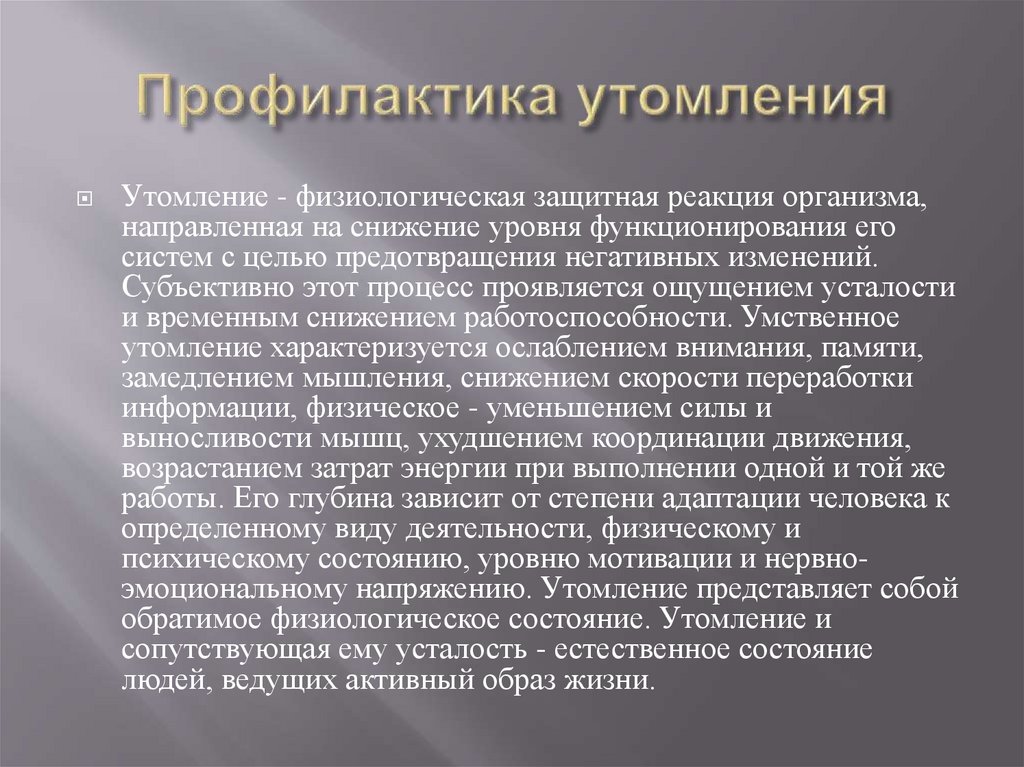 Профилактика утомления

Утомление - физиологическая защитная реакция организма, направленная на снижение уровня функционирования его систем с целью предотвращения негативных изменений. Субъективно этот процесс проявляется ощущением усталости и временным снижением работоспособности. Умственное утомление характеризуется ослаблением внимания, памяти, замедлением мышления, снижением скорости переработки информации, физическое - уменьшением силы и выносливости мышц, ухудшением координации движения, возрастанием затрат энергии при выполнении одной и той же работы. Его глубина зависит от степени адаптации человека к определенному виду деятельности, физическому и психическому состоянию, уровню мотивации и нервно-эмоциональному напряжению. Утомление представляет собой обратимое физиологическое состояние. Утомление и сопутствующая ему усталость - естественное состояние людей, ведущих активный образ жизни.